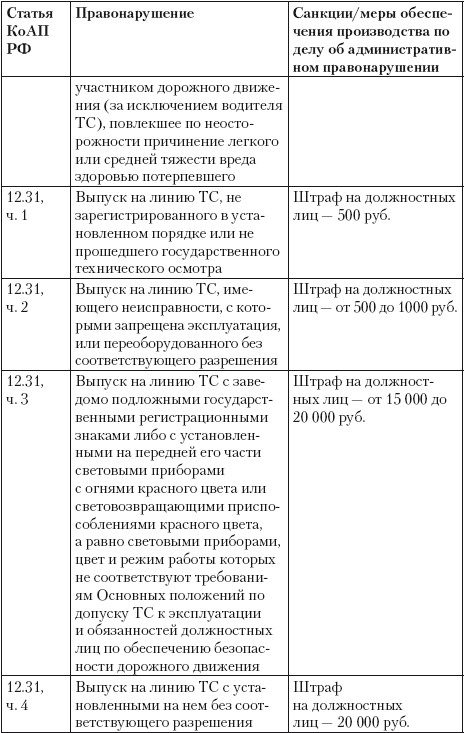 | Статья КоАП РФ | Правонарушение | Санкции/меры обеспечения производства по делу об административном правонарушении |
|---|---|---|
| | участником дорожного движения (за исключением водителя ТС), повлекшее по неосторожности причинение легкого или средней тяжести вреда здоровью потерпевшего | |
| 12.31, ч. 1 | Выпуск на линию ТС, не зарегистрированного в установленном порядке или не прошедшего государственного технического осмотра | Штраф на должностных лиц — 500 руб. |
| 12.31, ч. 2 | Выпуск на линию ТС, имеющего неисправности, с которыми запрещена эксплуатация, или переоборудованного без соответствующего разрешения | Штраф на должностных лиц — от 500 до 1000 руб. |
| 12.31, ч. 3 | Выпуск на линию ТС с заведомо подложными государственными регистрационными знаками либо с установленными на передней его части световыми приборами с огнями красного цвета или световозвращающими приспособлениями красного цвета, а равно световыми приборами, цвет и режим работы которых не соответствуют требованиям Основных положений по допуску ТС к эксплуатации и обязанностей должностных лиц по обеспечению безопасности дорожного движения | Штраф на должностных лиц — от 15 000 до 20 000 руб. |
| 12.31, ч. 4 | Выпуск на линию ТС с установленными на нем без соответствующего разрешения | Штраф на должностных лиц — 20 000 руб. |